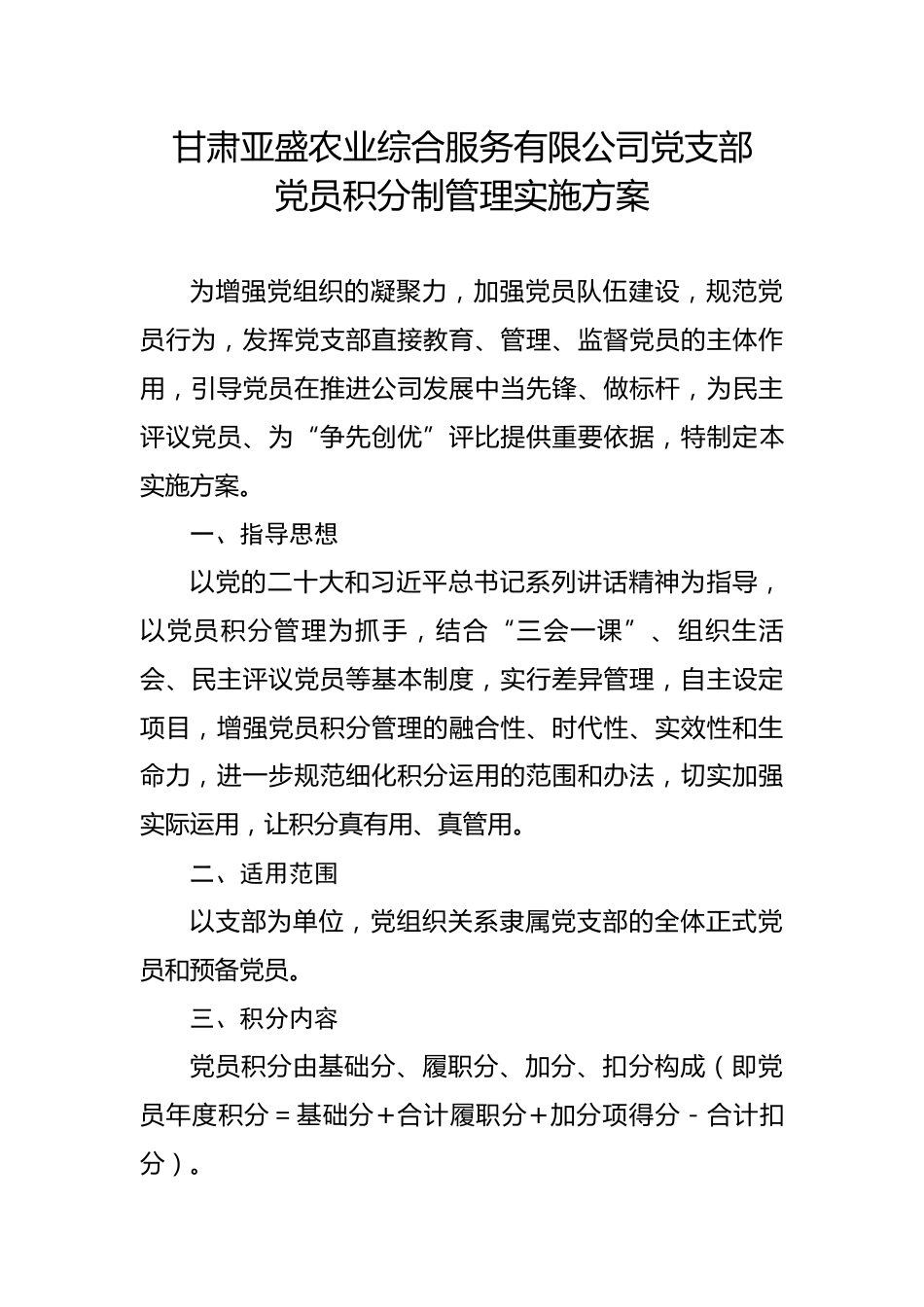 甘肃亚盛农业综合服务有限公司党支部
党员积分制管理实施方案

为增强党组织的凝聚力，加强党员队伍建设，规范党员行为，发挥党支部直接教育、管理、监督党员的主体作用，引导党员在推进公司发展中当先锋、做标杆，为民主评议党员、为“争先创优”评比提供重要依据，特制定本实施方案。

一、指导思想

以党的二十大和习近平总书记系列讲话精神为指导，以党员积分管理为抓手，结合“三会一课”、组织生活会、民主评议党员等基本制度，实行差异管理，自主设定项目，增强党员积分管理的融合性、时代性、实效性和生命力，进一步规范细化积分运用的范围和办法，切实加强实际运用，让积分真有用、真管用。

二、适用范围

以支部为单位，党组织关系隶属党支部的全体正式党员和预备党员。

三、积分内容

党员积分由基础分、履职分、加分、扣分构成（即党员年度积分＝基础分＋合计履职分＋加分项得分－合计扣分）。